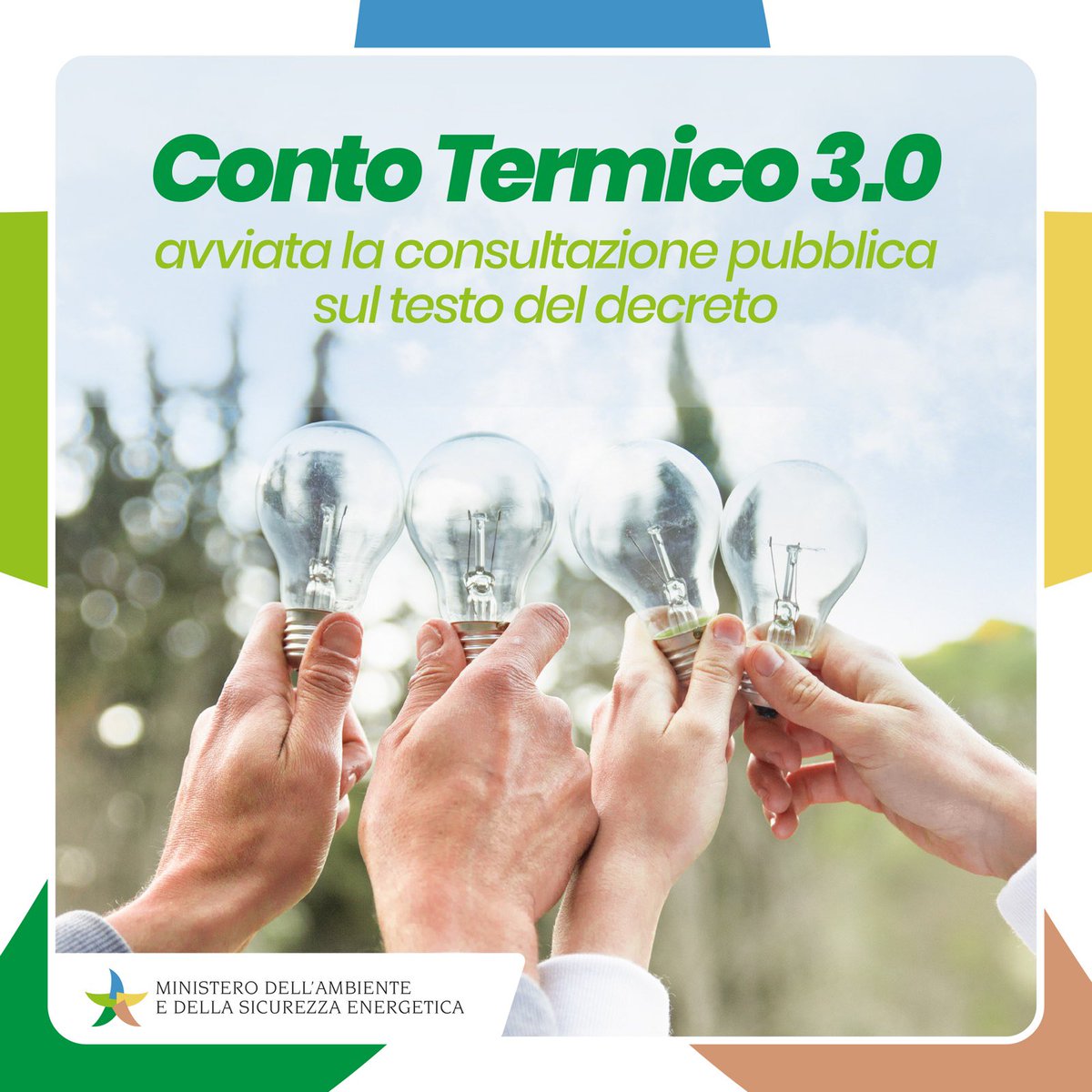 Conto Termico 3.0
avviata la consultazione pubblica sul testo del decreto

MINISTERO DELL'AMBIENTE
E DELLA SICUREZZA ENERGETICA